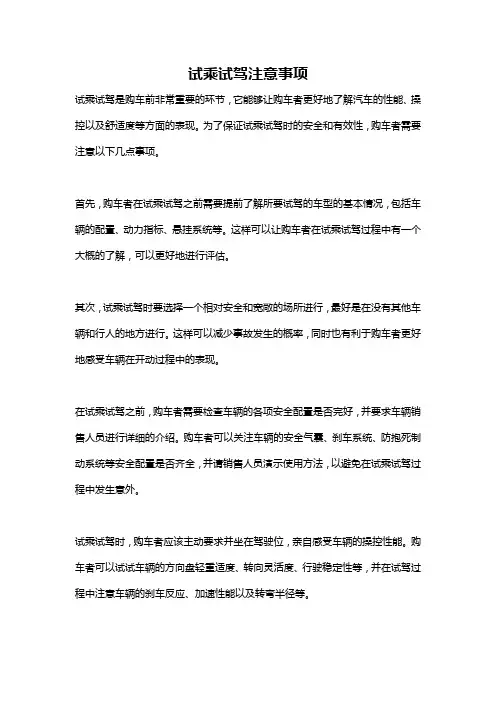 试乘试驾注意事项

试乘试驾是购车前非常重要的环节，它能够让购车者更好地了解汽车的性能、操控以及舒适度等方面的表现。为了保证试乘试驾时的安全和有效性，购车者需要注意以下几点事项。

首先，购车者在试乘试驾之前需要提前了解所要试驾的车型的基本情况，包括车辆的配置、动力指标、悬挂系统等。这样可以让购车者在试乘试驾过程中有一个大概的了解，可以更好地进行评估。

其次，试乘试驾时要选择一个相对安全和宽敞的场所进行，最好是在没有其他车辆和行人的地方进行。这样可以减少事故发生的概率，同时也有利于购车者更好地感受车辆在开动过程中的表现。

在试乘试驾之前，购车者需要检查车辆的各项安全配置是否完好，并要求车辆销售人员进行详细的介绍。购车者可以关注车辆的安全气囊、刹车系统、防抱死制动系统等安全配置是否齐全，并请销售人员演示使用方法，以避免在试乘试驾过程中发生意外。

试乘试驾时，购车者应该主动要求并坐在驾驶位，亲自感受车辆的操控性能。购车者可以试试车辆的方向盘轻重适度、转向灵活度、行驶稳定性等，并在试驾过程中注意车辆的刹车反应、加速性能以及转弯半径等。